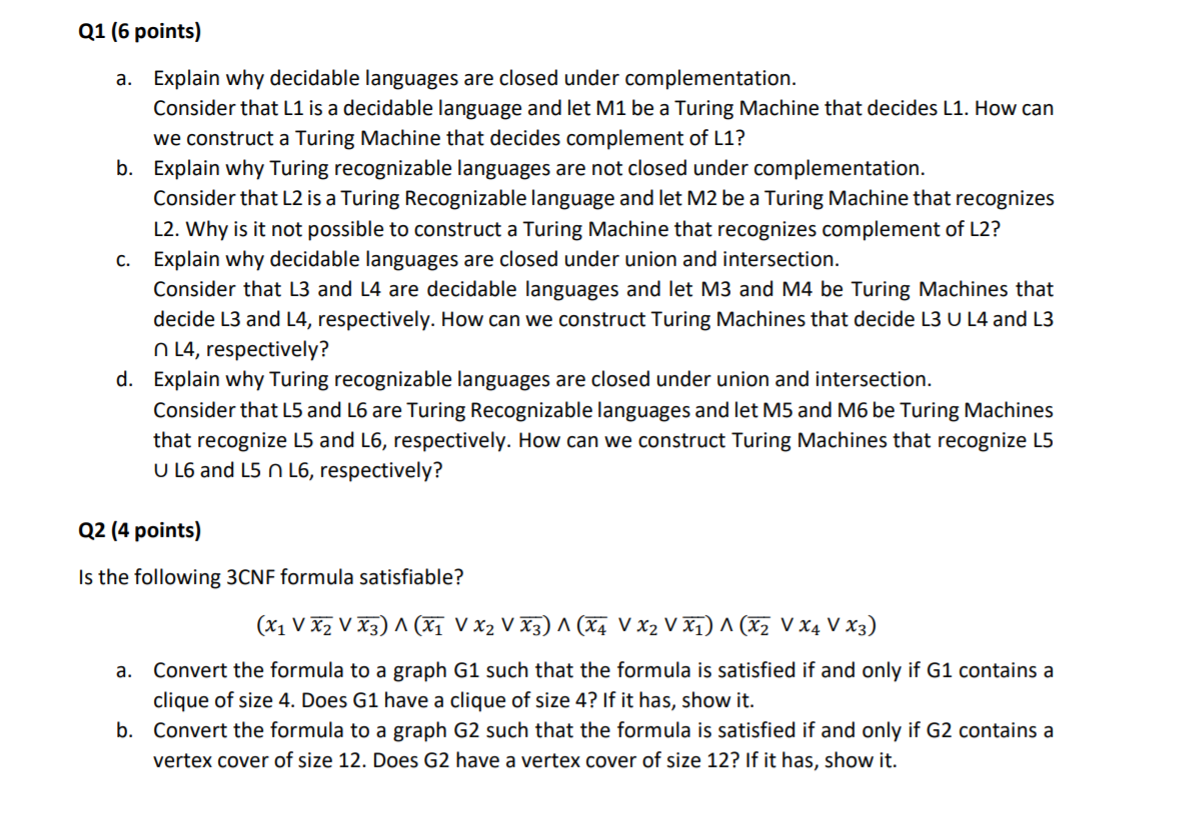 Q1 (6 points)

a. Explain why decidable languages are closed under complementation.
Consider that L1 is a decidable language and let M1 be a Turing Machine that decides L1. How can we construct a Turing Machine that decides complement of L1?

b. Explain why Turing recognizable languages are not closed under complementation.
Consider that L2 is a Turing Recognizable language and let M2 be a Turing Machine that recognizes L2. Why is it not possible to construct a Turing Machine that recognizes complement of L2?

c. Explain why decidable languages are closed under union and intersection.
Consider that L3 and L4 are decidable languages and let M3 and M4 be Turing Machines that decide L3 and L4, respectively. How can we construct Turing Machines that decide L3 ∪ L4 and L3 ∩ L4, respectively?

d. Explain why Turing recognizable languages are closed under union and intersection.
Consider that L5 and L6 are Turing Recognizable languages and let M5 and M6 be Turing Machines that recognize L5 and L6, respectively. How can we construct Turing Machines that recognize L5 ∪ L6 and L5 ∩ L6, respectively?

Q2 (4 points)

Is the following 3CNF formula satisfiable?

$(x_1 \vee \overline{x_2} \vee \overline{x_3}) \wedge (\overline{x_1} \vee x_2 \vee \overline{x_3}) \wedge (\overline{x_4} \vee x_2 \vee \overline{x_1}) \wedge (\overline{x_2} \vee x_4 \vee x_3)$

a. Convert the formula to a graph G1 such that the formula is satisfied if and only if G1 contains a clique of size 4. Does G1 have a clique of size 4? If it has, show it.

b. Convert the formula to a graph G2 such that the formula is satisfied if and only if G2 contains a vertex cover of size 12. Does G2 have a vertex cover of size 12? If it has, show it.